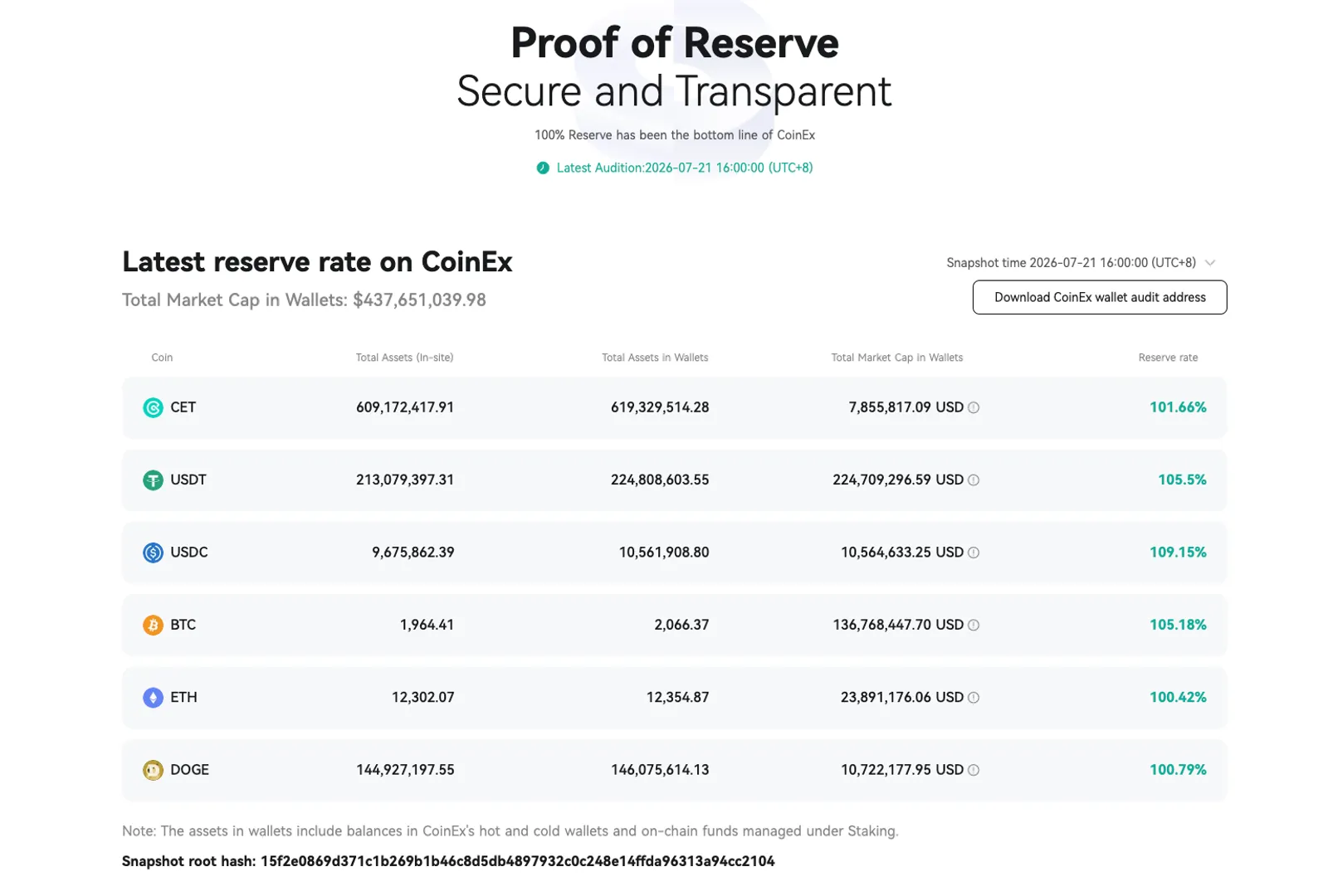 Proof of Reserve
Secure and Transparent

100% Reserve has been the bottom line of CoinEx

Latest Audition:2026-07-21 16:00:00 (UTC+8)

Latest reserve rate on CoinEx

Total Market Cap in Wallets: $437,651,039.98

Snapshot time 2026-07-21 16:00:00 (UTC+8)

Download CoinEx wallet audit address

| Coin | Total Assets (In-site) | Total Assets in Wallets | Total Market Cap in Wallets | Reserve rate |
|---|---|---|---|---|
| CET | 609,172,417.91 | 619,329,514.28 | 7,855,817.09 USD | 101.66% |
| USDT | 213,079,397.31 | 224,808,603.55 | 224,709,296.59 USD | 105.5% |
| USDC | 9,675,862.39 | 10,561,908.80 | 10,564,633.25 USD | 109.15% |
| BTC | 1,964.41 | 2,066.37 | 136,768,447.70 USD | 105.18% |
| ETH | 12,302.07 | 12,354.87 | 23,891,176.06 USD | 100.42% |
| DOGE | 144,927,197.55 | 146,075,614.13 | 10,722,177.95 USD | 100.79% |

Note: The assets in wallets include balances in CoinEx's hot and cold wallets and on-chain funds managed under Staking.

Snapshot root hash: 15f2e0869d371c1b269b1b46c8d5db4897932c0c248e14ffda96313a94cc2104